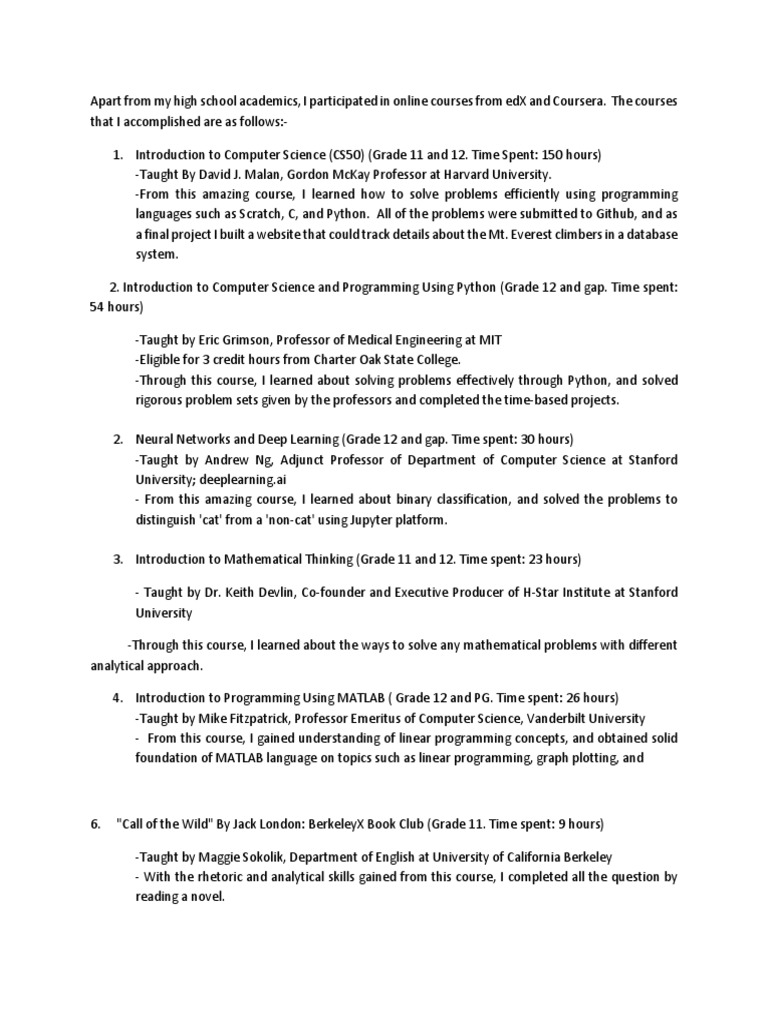 Apart from my high school academics, I participated in online courses from edX and Coursera. The courses that I accomplished are as follows:-

1. Introduction to Computer Science (CS50) (Grade 11 and 12. Time Spent: 150 hours)
-Taught By David J. Malan, Gordon McKay Professor at Harvard University.
-From this amazing course, I learned how to solve problems efficiently using programming languages such as Scratch, C, and Python. All of the problems were submitted to Github, and as a final project I built a website that could track details about the Mt. Everest climbers in a database system.

2. Introduction to Computer Science and Programming Using Python (Grade 12 and gap. Time spent: 54 hours)

-Taught by Eric Grimson, Professor of Medical Engineering at MIT
-Eligible for 3 credit hours from Charter Oak State College.
-Through this course, I learned about solving problems effectively through Python, and solved rigorous problem sets given by the professors and completed the time-based projects.

2. Neural Networks and Deep Learning (Grade 12 and gap. Time spent: 30 hours)
-Taught by Andrew Ng, Adjunct Professor of Department of Computer Science at Stanford University; deeplearning.ai
- From this amazing course, I learned about binary classification, and solved the problems to distinguish 'cat' from a 'non-cat' using Jupyter platform.

3. Introduction to Mathematical Thinking (Grade 11 and 12. Time spent: 23 hours)

- Taught by Dr. Keith Devlin, Co-founder and Executive Producer of H-Star Institute at Stanford University

-Through this course, I learned about the ways to solve any mathematical problems with different analytical approach.

4. Introduction to Programming Using MATLAB ( Grade 12 and PG. Time spent: 26 hours)
-Taught by Mike Fitzpatrick, Professor Emeritus of Computer Science, Vanderbilt University
- From this course, I gained understanding of linear programming concepts, and obtained solid foundation of MATLAB language on topics such as linear programming, graph plotting, and

6. "Call of the Wild" By Jack London: BerkeleyX Book Club (Grade 11. Time spent: 9 hours)

-Taught by Maggie Sokolik, Department of English at University of California Berkeley
- With the rhetoric and analytical skills gained from this course, I completed all the question by reading a novel.